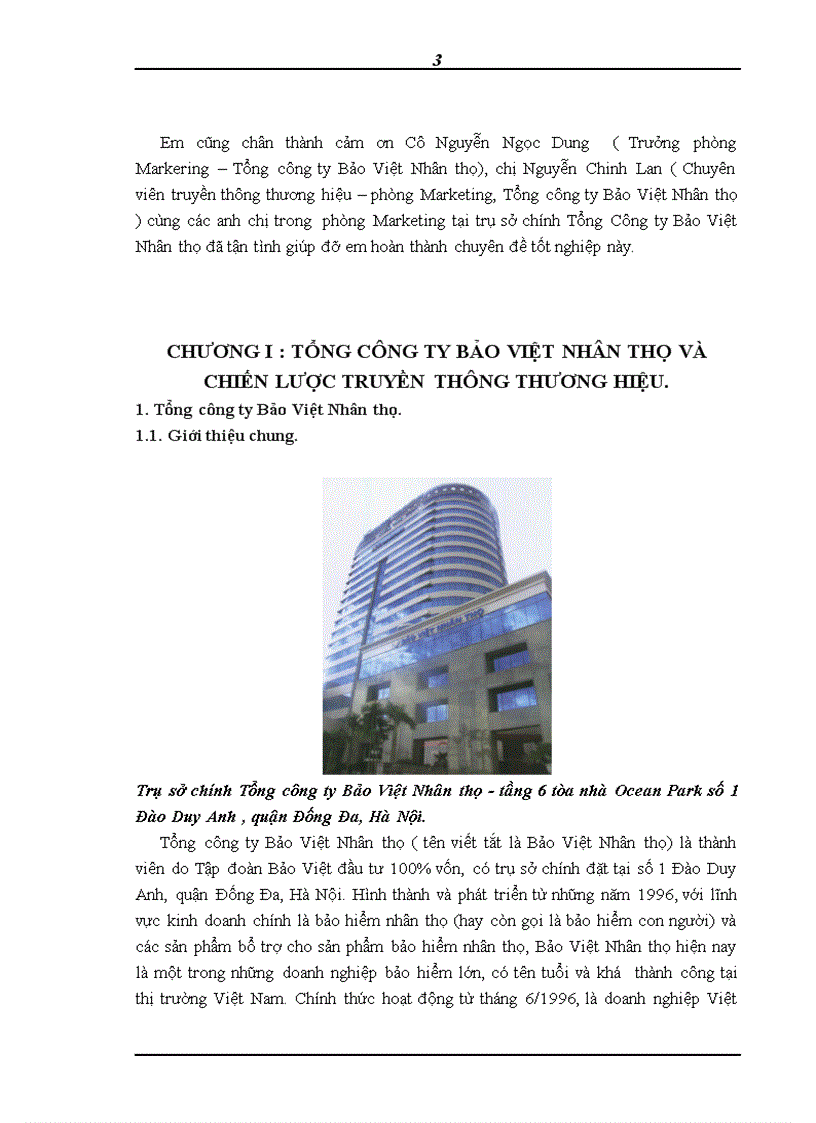 3

Em cũng chân thành cảm ơn Cô Nguyễn Ngọc Dung ( Trưởng phòng Markering – Tổng công ty Bảo Việt Nhân thọ), chị Nguyễn Chinh Lan ( Chuyên viên truyền thông thương hiệu – phòng Marketing, Tổng công ty Bảo Việt Nhân thọ ) cùng các anh chị trong phòng Marketing tại trụ sở chính Tổng Công ty Bảo Việt Nhân thọ đã tận tình giúp đỡ em hoàn thành chuyên đề tốt nghiệp này.

CHƯƠNG I : TỔNG CÔNG TY BẢO VIỆT NHÂN THỌ VÀ CHIẾN LƯỢC TRUYỀN THÔNG THƯƠNG HIỆU.

1. Tổng công ty Bảo Việt Nhân thọ.

1.1. Giới thiệu chung.

BẢO VIỆT NHÂN THỌ

Trụ sở chính Tổng công ty Bảo Việt Nhân thọ - tầng 6 tòa nhà Ocean Park số 1 Đào Duy Anh , quận Đống Đa, Hà Nội.

Tổng công ty Bảo Việt Nhân thọ ( tên viết tắt là Bảo Việt Nhân thọ) là thành viên do Tập đoàn Bảo Việt đầu tư 100% vốn, có trụ sở chính đặt tại số 1 Đào Duy Anh, quận Đống Đa, Hà Nội. Hình thành và phát triển từ những năm 1996, với lĩnh vực kinh doanh chính là bảo hiểm nhân thọ (hay còn gọi là bảo hiểm con người) và các sản phẩm bổ trợ cho sản phẩm bảo hiểm nhân thọ, Bảo Việt Nhân thọ hiện nay là một trong những doanh nghiệp bảo hiểm lớn, có tên tuổi và khá thành công tại thị trường Việt Nam. Chính thức hoạt động từ tháng 6/1996, là doanh nghiệp Việt